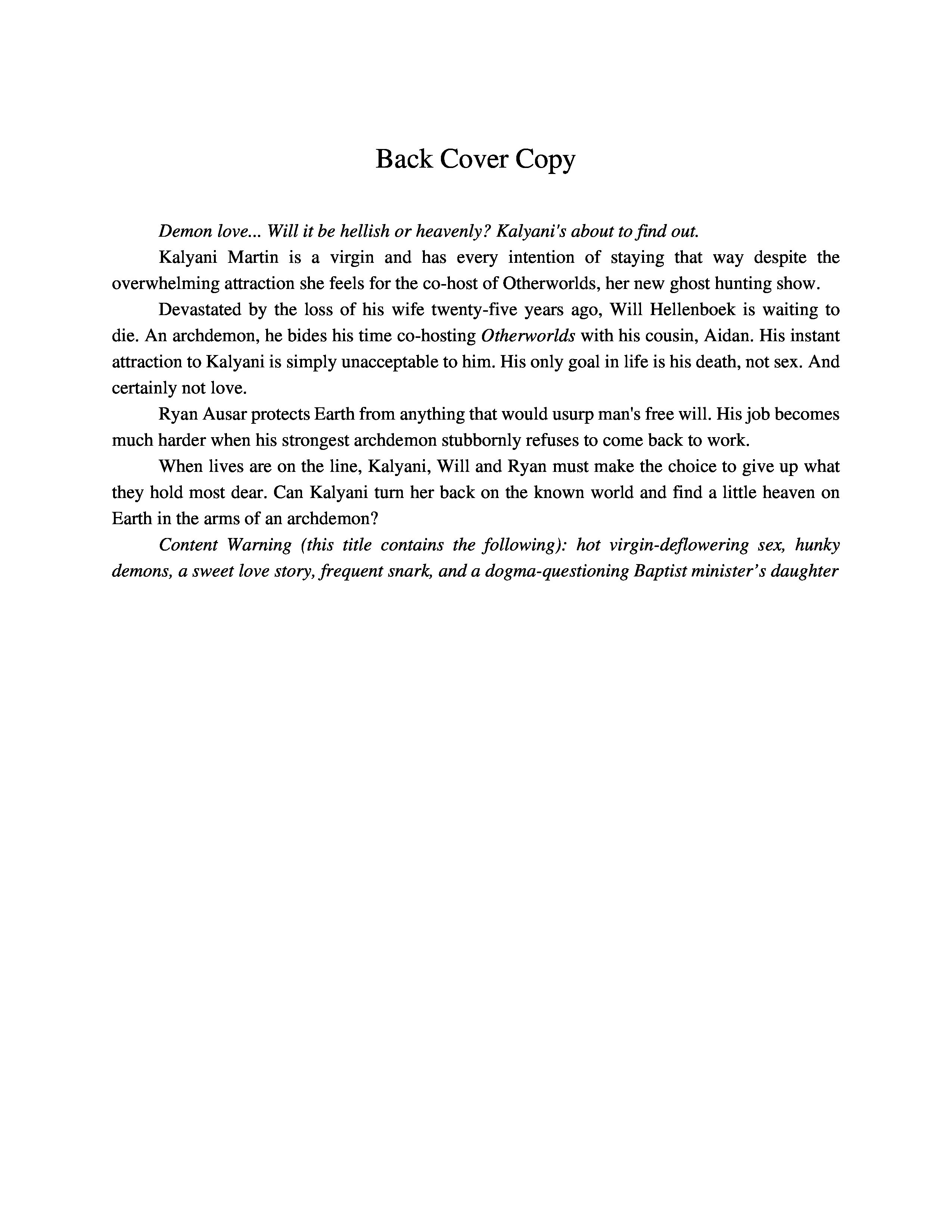 Back Cover Copy

Demon love... Will it be hellish or heavenly? Kalyani's about to find out.

Kalyani Martin is a virgin and has every intention of staying that way despite the overwhelming attraction she feels for the co-host of Otherworlds, her new ghost hunting show.

Devastated by the loss of his wife twenty-five years ago, Will Hellenboek is waiting to die. An archdemon, he bides his time co-hosting Otherworlds with his cousin, Aidan. His instant attraction to Kalyani is simply unacceptable to him. His only goal in life is his death, not sex. And certainly not love.

Ryan Ausar protects Earth from anything that would usurp man's free will. His job becomes much harder when his strongest archdemon stubbornly refuses to come back to work.

When lives are on the line, Kalyani, Will and Ryan must make the choice to give up what they hold most dear. Can Kalyani turn her back on the known world and find a little heaven on Earth in the arms of an archdemon?

Content Warning (this title contains the following): hot virgin-deflowering sex, hunky demons, a sweet love story, frequent snark, and a dogma-questioning Baptist minister's daughter